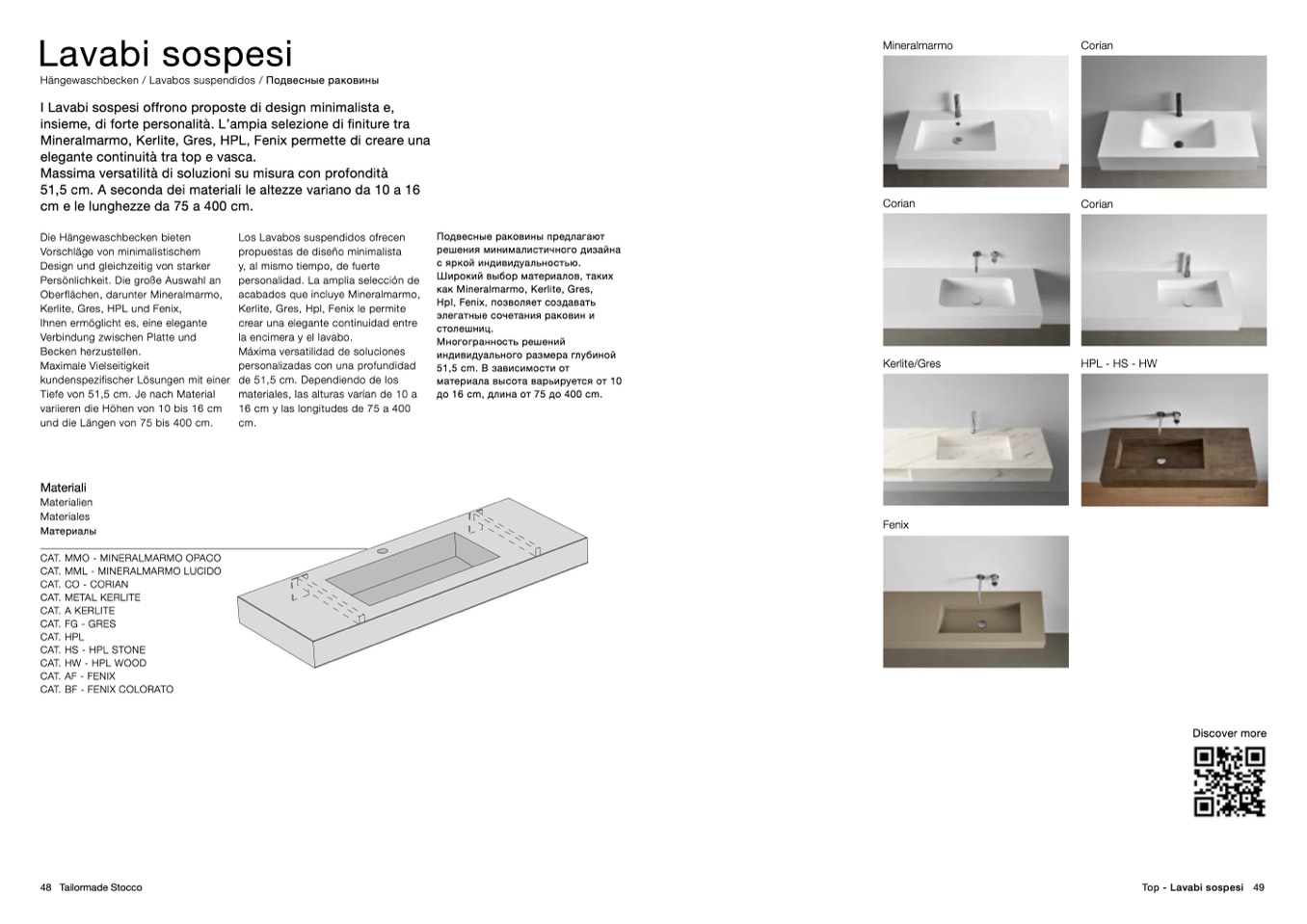 Lavabi sospesi

Hängewaschbecken / Lavabos suspendidos / Подвесные раковины

I Lavabi sospesi offrono proposte di design minimalista e, insieme, di forte personalità. L'ampia selezione di finiture tra Mineralmarmo, Kerlite, Gres, HPL, Fenix permette di creare una elegante continuità tra top e vasca.
Massima versatilità di soluzioni su misura con profondità 51,5 cm. A seconda dei materiali le altezze variano da 10 a 16 cm e le lunghezze da 75 a 400 cm.

Die Hängewaschbecken bieten Vorschläge von minimalistischem Design und gleichzeitig von starker Persönlichkeit. Die große Auswahl an Oberflächen, darunter Mineralmarmo, Kerlite, Gres, HPL und Fenix, Ihnen ermöglicht es, eine elegante Verbindung zwischen Platte und Becken herzustellen.
Maximale Vielseitigkeit kundenspezifischer Lösungen mit einer Tiefe von 51,5 cm. Je nach Material variieren die Höhen von 10 bis 16 cm und die Längen von 75 bis 400 cm.

Los Lavabos suspendidos ofrecen propuestas de diseño minimalista y, al mismo tiempo, de fuerte personalidad. La amplia selección de acabados que incluye Mineralmarmo, Kerlite, Gres, Hpl, Fenix le permite crear una elegante continuidad entre la encimera y el lavabo.
Máxima versatilidad de soluciones personalizadas con una profundidad de 51,5 cm. Dependiendo de los materiales, las alturas varían de 10 a 16 cm y las longitudes de 75 a 400 cm.

Подвесные раковины предлагают решения минималистичного дизайна с яркой индивидуальностью. Широкий выбор материалов, таких как Mineralmarmo, Kerlite, Gres, Hpl, Fenix, позволяет создавать элегатные сочетания раковин и столешниц.
Многогранность решений индивидуального размера глубиной 51,5 cm. В зависимости от материала высота варьируется от 10 до 16 cm, длина от 75 до 400 cm.

Materiali
Materialien
Materiales
Материалы

CAT. MMO - MINERALMARMO OPACO
CAT. MML - MINERALMARMO LUCIDO
CAT. CO - CORIAN
CAT. METAL KERLITE
CAT. A KERLITE
CAT. FG - GRES
CAT. HPL
CAT. HS - HPL STONE
CAT. HW - HPL WOOD
CAT. AF - FENIX
CAT. BF - FENIX COLORATO

Mineralmarmo
Corian
Corian
Corian
Kerlite/Gres
HPL - HS - HW
Fenix

Discover more

48 Tailormade Stocco

Top - Lavabi sospesi 49